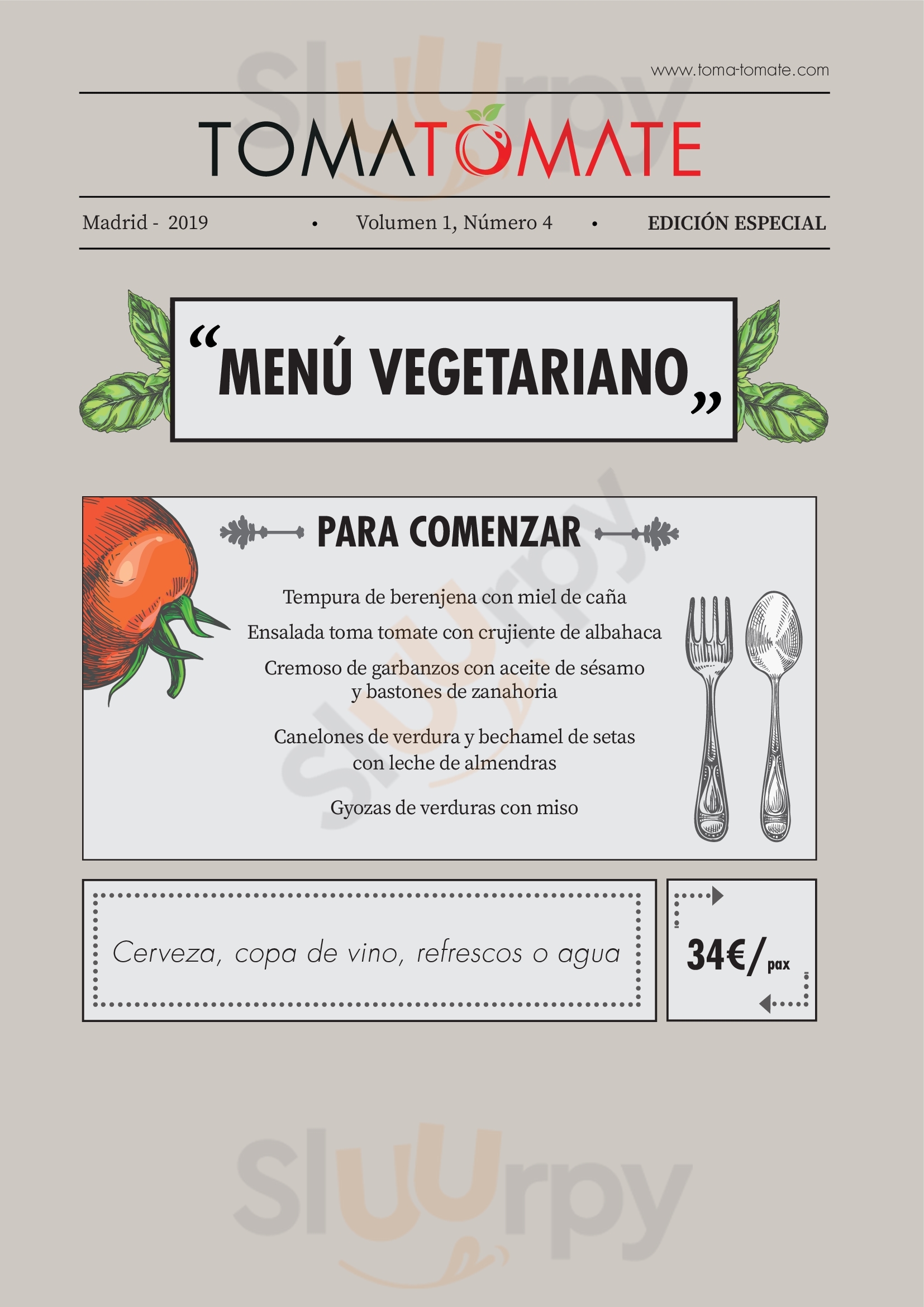 www.toma-tomate.com

TOMATOMATE

Madrid - 2019 • Volumen 1, Número 4 • EDICIÓN ESPECIAL

"MENÚ VEGETARIANO"

PARA COMENZAR

Tempura de berenjena con miel de caña

Ensalada toma tomate con crujiente de albahaca

Cremoso de garbanzos con aceite de sésamo y bastones de zanahoria

Canelones de verdura y bechamel de setas con leche de almendras

Gyozas de verduras con miso

Cerveza, copa de vino, refrescos o agua

34€/pax

Sluurpy